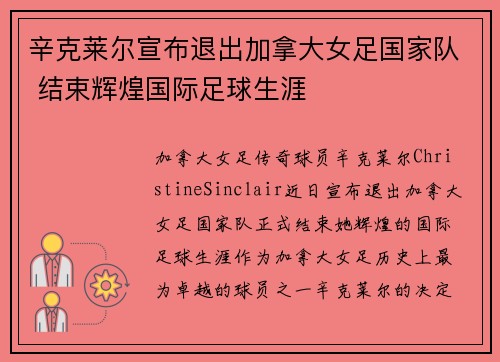 辛克莱尔宣布退出加拿大女足国家队 结束辉煌国际足球生涯

加拿大女足传奇球员辛克莱尔ChristineSinclair近日宣布退出加拿大女足国家队正式结束她辉煌的国际足球生涯作为加拿大女足历史上最为卓越的球员之一辛克莱尔的决定